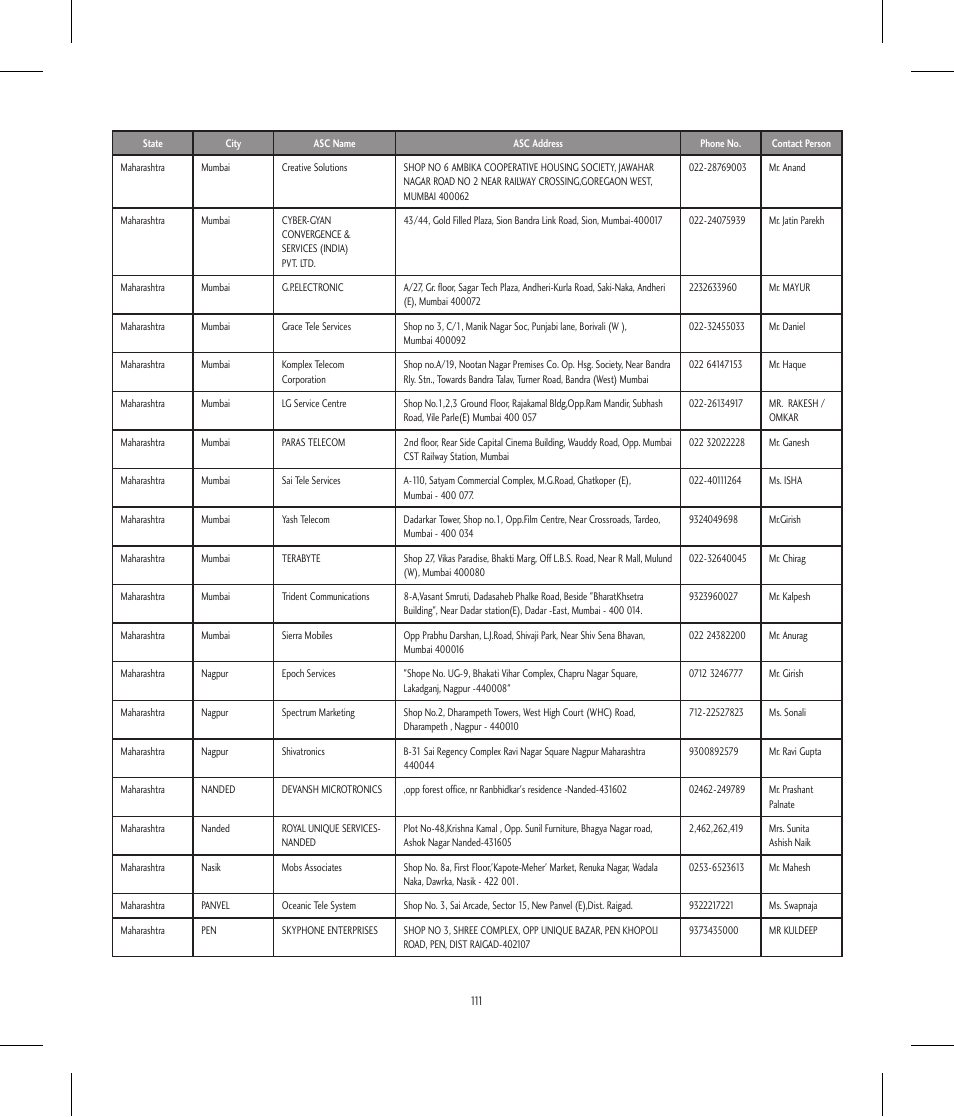 | State | City | ASC Name | ASC Address | Phone No. | Contact Person |
|---|---|---|---|---|---|
| Maharashtra | Mumbai | Creative Solutions | SHOP NO 6 AMBIKA COOPERATIVE HOUSING SOCIETY, JAWAHAR NAGAR ROAD NO 2 NEAR RAILWAY CROSSING,GOREGAON WEST, MUMBAI 400062 | 022-28769003 | Mr. Anand |
| Maharashtra | Mumbai | CYBER-GYAN CONVERGENCE & SERVICES (INDIA) PVT. LTD. | 43/44, Gold Filled Plaza, Sion Bandra Link Road, Sion, Mumbai-400017 | 022-24075939 | Mr. Jatin Parekh |
| Maharashtra | Mumbai | G.P.ELECTRONIC | A/27, Gr. floor, Sagar Tech Plaza, Andheri-Kurla Road, Saki-Naka, Andheri (E), Mumbai 400072 | 2232633960 | Mr. MAYUR |
| Maharashtra | Mumbai | Grace Tele Services | Shop no 3, C/1, Manik Nagar Soc, Punjabi lane, Borivali (W ), Mumbai 400092 | 022-32455033 | Mr. Daniel |
| Maharashtra | Mumbai | Komplex Telecom Corporation | Shop no.A/19, Nootan Nagar Premises Co. Op. Hsg. Society, Near Bandra Rly. Stn., Towards Bandra Talav, Turner Road, Bandra (West) Mumbai | 022 64147153 | Mr. Haque |
| Maharashtra | Mumbai | LG Service Centre | Shop No.1,2,3 Ground Floor, Rajakamal Bldg,Opp.Ram Mandir, Subhash Road, Vile Parle(E) Mumbai 400 057 | 022-26134917 | MR. RAKESH / OMKAR |
| Maharashtra | Mumbai | PARAS TELECOM | 2nd floor, Rear Side Capital Cinema Building, Wauddy Road, Opp. Mumbai CST Railway Station, Mumbai | 022 32022228 | Mr. Ganesh |
| Maharashtra | Mumbai | Sai Tele Services | A-110, Satyam Commercial Complex, M.G.Road, Ghatkoper (E), Mumbai - 400 077. | 022-40111264 | Ms. ISHA |
| Maharashtra | Mumbai | Yash Telecom | Dadarkar Tower, Shop no.1, Opp.Film Centre, Near Crossroads, Tardeo, Mumbai - 400 034 | 9324049698 | Mr.Girish |
| Maharashtra | Mumbai | TERABYTE | Shop 27, Vikas Paradise, Bhakti Marg, Off L.B.S. Road, Near R Mall, Mulund (W), Mumbai 400080 | 022-32640045 | Mr. Chirag |
| Maharashtra | Mumbai | Trident Communications | 8-A,Vasant Smruti, Dadasaheb Phalke Road, Beside "BharatKhsetra Building", Near Dadar station(E), Dadar -East, Mumbai - 400 014. | 9323960027 | Mr. Kalpesh |
| Maharashtra | Mumbai | Sierra Mobiles | Opp Prabhu Darshan, L.J.Road, Shivaji Park, Near Shiv Sena Bhavan, Mumbai 400016 | 022 24382200 | Mr. Anurag |
| Maharashtra | Nagpur | Epoch Services | "Shope No. UG-9, Bhakati Vihar Complex, Chapru Nagar Square, Lakadganj, Nagpur -440008" | 0712 3246777 | Mr. Girish |
| Maharashtra | Nagpur | Spectrum Marketing | Shop No.2, Dharampeth Towers, West High Court (WHC) Road, Dharampeth , Nagpur - 440010 | 712-22527823 | Ms. Sonali |
| Maharashtra | Nagpur | Shivatronics | B-31 Sai Regency Complex Ravi Nagar Square Nagpur Maharashtra 440044 | 9300892579 | Mr. Ravi Gupta |
| Maharashtra | NANDED | DEVANSH MICROTRONICS | ,opp forest office, nr Ranbhidkar's residence -Nanded-431602 | 02462-249789 | Mr. Prashant Palnate |
| Maharashtra | Nanded | ROYAL UNIQUE SERVICES-NANDED | Plot No-48,Krishna Kamal , Opp. Sunil Furniture, Bhagya Nagar road, Ashok Nagar Nanded-431605 | 2,462,262,419 | Mrs. Sunita Ashish Naik |
| Maharashtra | Nasik | Mobs Associates | Shop No. 8a, First Floor,'Kapote-Meher' Market, Renuka Nagar, Wadala Naka, Dawrka, Nasik - 422 001. | 0253-6523613 | Mr. Mahesh |
| Maharashtra | PANVEL | Oceanic Tele System | Shop No. 3, Sai Arcade, Sector 15, New Panvel (E),Dist. Raigad. | 9322217221 | Ms. Swapnaja |
| Maharashtra | PEN | SKYPHONE ENTERPRISES | SHOP NO 3, SHREE COMPLEX, OPP UNIQUE BAZAR, PEN KHOPOLI ROAD, PEN, DIST RAIGAD-402107 | 9373435000 | MR KULDEEP |

111